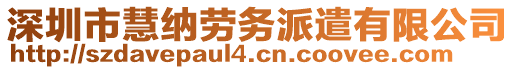 深圳市慧纳劳务派遣有限公司
http://szdavepaul4.cn.coovee.com